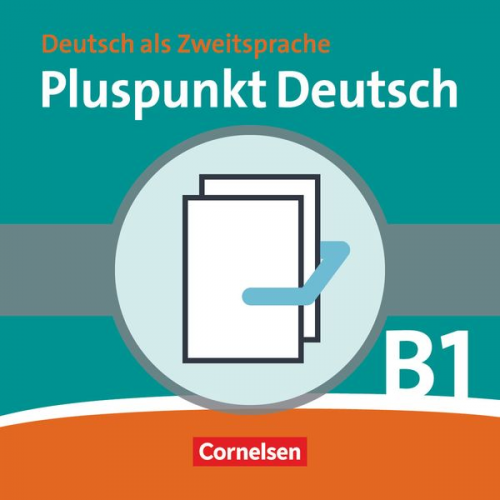 Deutsch als Zweitsprache
Pluspunkt Deutsch

B1

Cornelsen